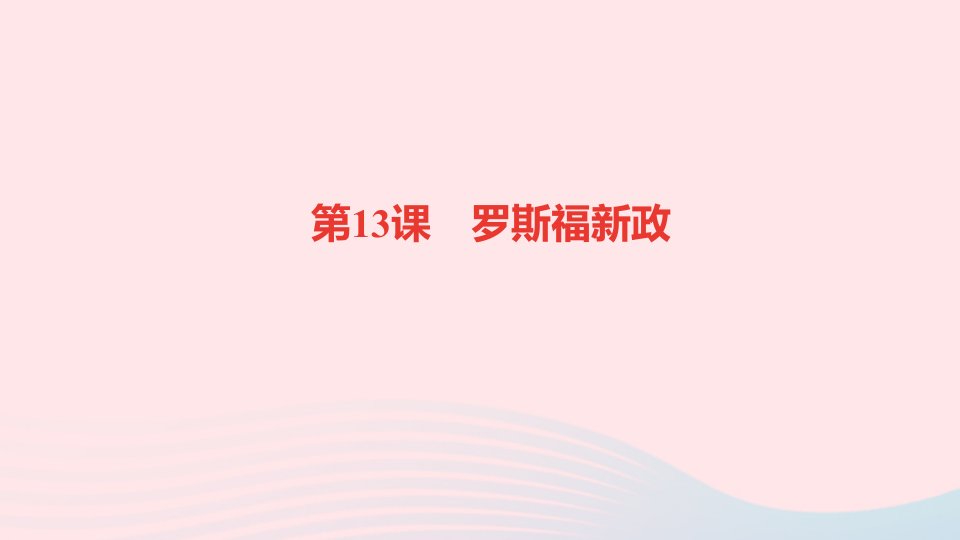 第13课　罗斯福新政